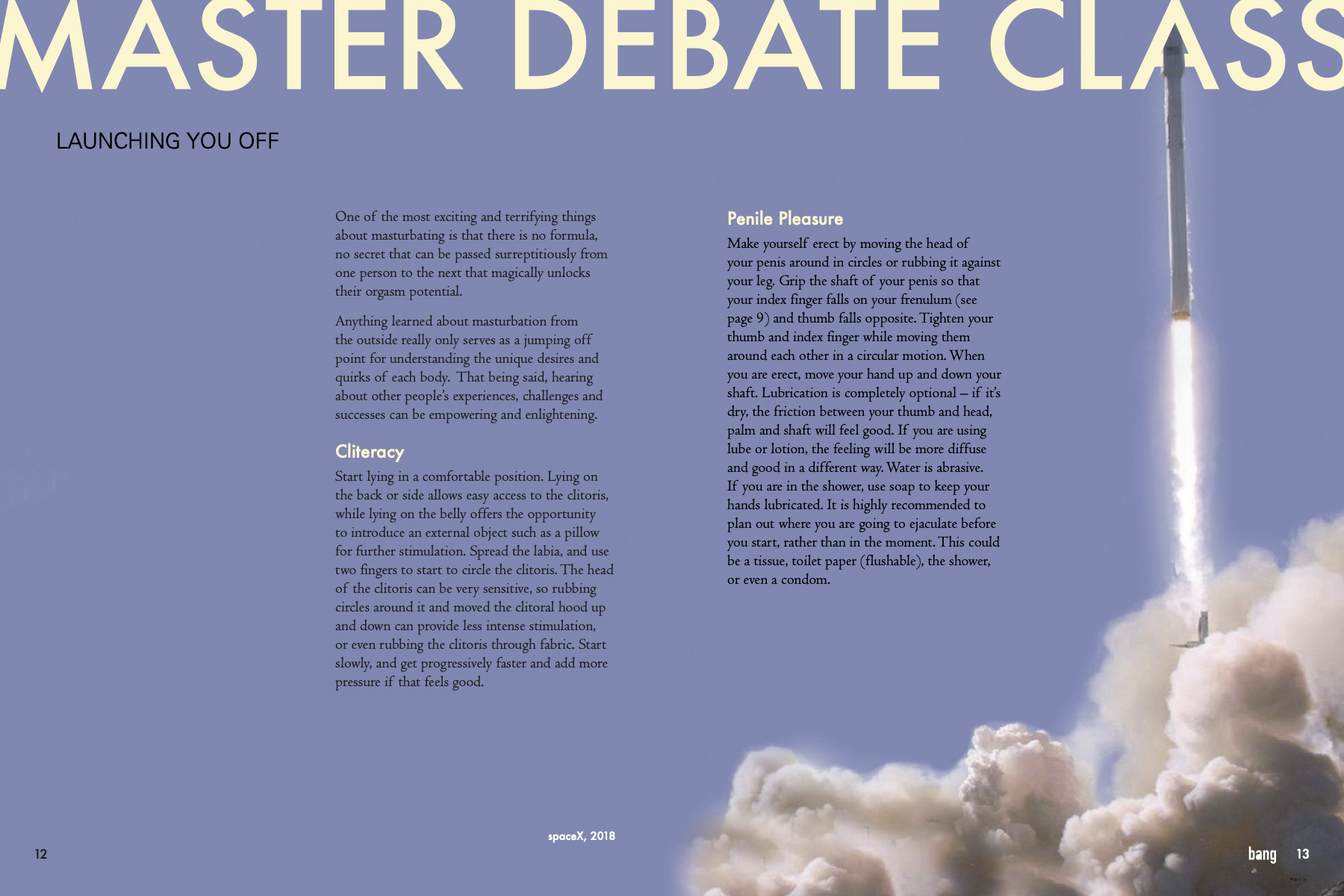 MASTER DEBATE CLASS

LAUNCHING YOU OFF

One of the most exciting and terrifying things about masturbating is that there is no formula, no secret that can be passed surreptitiously from one person to the next that magically unlocks their orgasm potential.

Anything learned about masturbation from the outside really only serves as a jumping off point for understanding the unique desires and quirks of each body. That being said, hearing about other people's experiences, challenges and successes can be empowering and enlightening.

Cliteracy

Start lying in a comfortable position. Lying on the back or side allows easy access to the clitoris, while lying on the belly offers the opportunity to introduce an external object such as a pillow for further stimulation. Spread the labia, and use two fingers to start to circle the clitoris. The head of the clitoris can be very sensitive, so rubbing circles around it and moved the clitoral hood up and down can provide less intense stimulation, or even rubbing the clitoris through fabric. Start slowly, and get progressively faster and add more pressure if that feels good.

Penile Pleasure

Make yourself erect by moving the head of your penis around in circles or rubbing it against your leg. Grip the shaft of your penis so that your index finger falls on your frenulum (see page 9) and thumb falls opposite. Tighten your thumb and index finger while moving them around each other in a circular motion. When you are erect, move your hand up and down your shaft. Lubrication is completely optional – if it's dry, the friction between your thumb and head, palm and shaft will feel good. If you are using lube or lotion, the feeling will be more diffuse and good in a different way. Water is abrasive. If you are in the shower, use soap to keep your hands lubricated. It is highly recommended to plan out where you are going to ejaculate before you start, rather than in the moment. This could be a tissue, toilet paper (flushable), the shower, or even a condom.

spaceX, 2018

12

bang 13